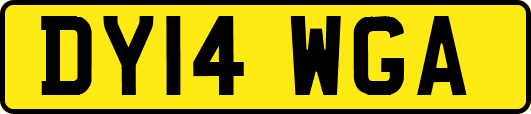 DY14 WGA